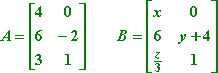 $A = \begin{bmatrix} 4 & 0 \\ 6 & -2 \\ 3 & 1 \end{bmatrix}$ $B = \begin{bmatrix} x & 0 \\ 6 & y+4 \\ \frac{z}{3} & 1 \end{bmatrix}$